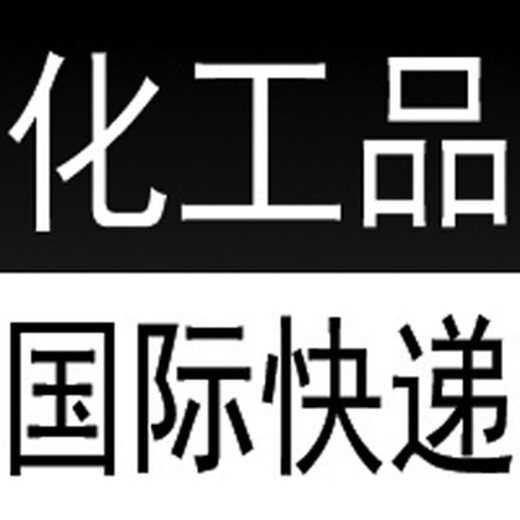 化工品
国际快递